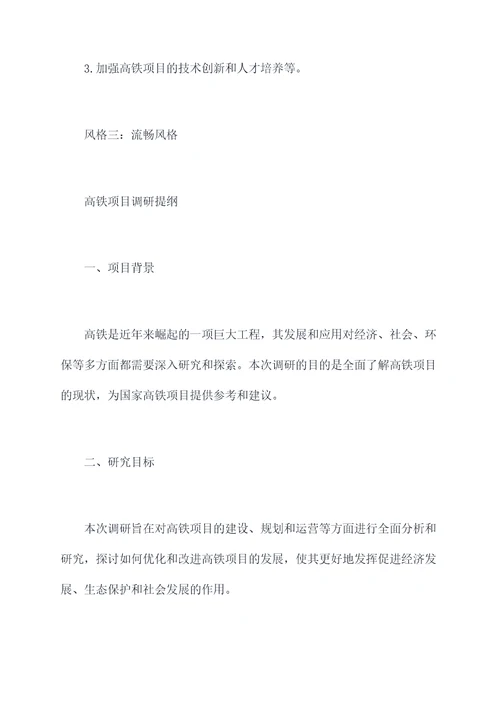 3.加强高铁项目的技术创新和人才培养等。

风格三：流畅风格

高铁项目调研提纲

一、项目背景

高铁是近年来崛起的一项巨大工程，其发展和应用对经济、社会、环保等多方面都需要深入研究和探索。本次调研的目的是全面了解高铁项目的现状，为国家高铁项目提供参考和建议。

二、研究目标

本次调研旨在对高铁项目的建设、规划和运营等方面进行全面分析和研究，探讨如何优化和改进高铁项目的发展，使其更好地发挥促进经济发展、生态保护和社会发展的作用。